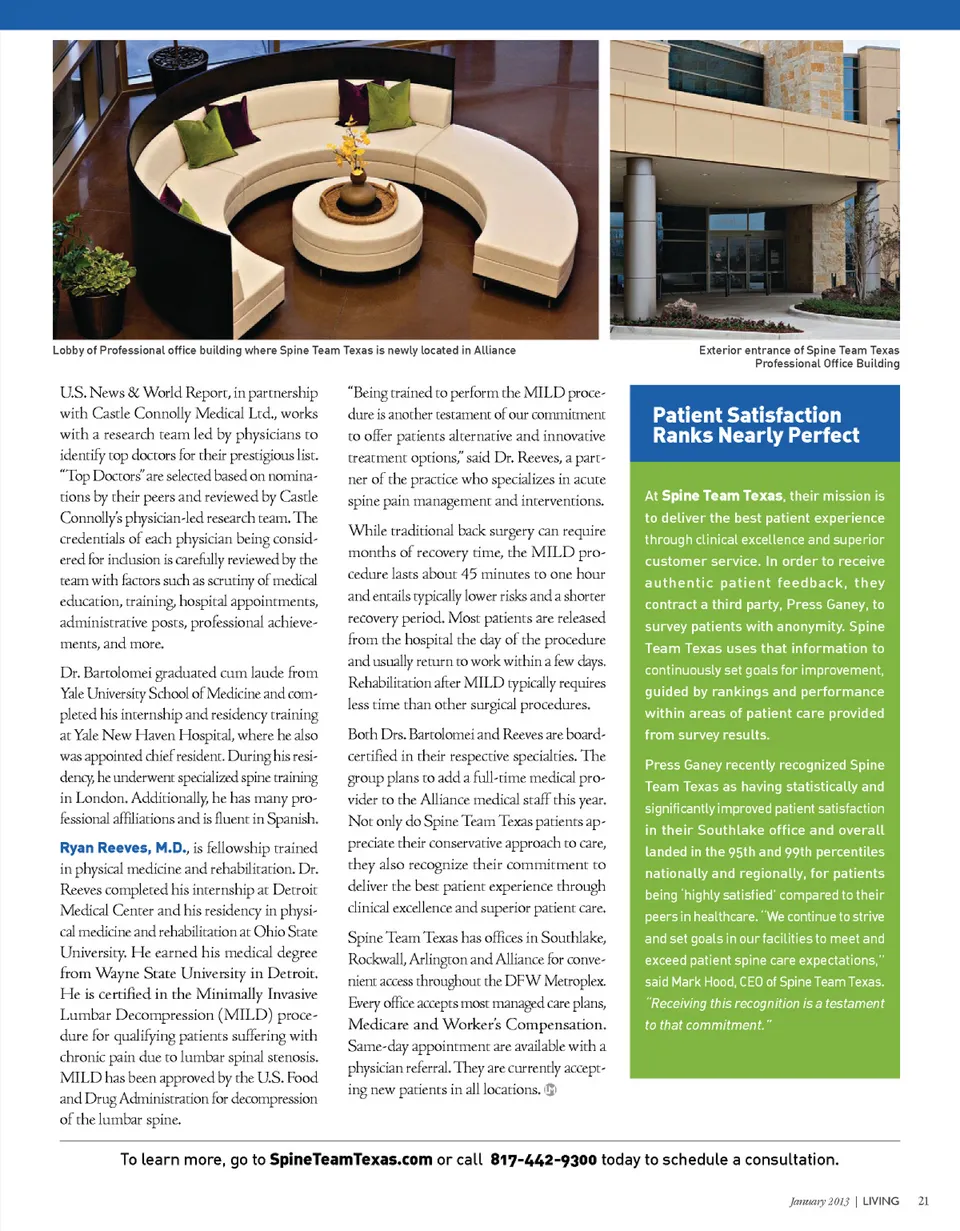 Lobby of Professional office building where Spine Team Texas is newly located in Alliance

Exterior entrance of Spine Team Texas Professional Office Building

U.S. News & World Report, in partnership with Castle Connolly Medical Ltd., works with a research team led by physicians to identify top doctors for their prestigious list. "Top Doctors" are selected based on nominations by their peers and reviewed by Castle Connolly's physician-led research team. The credentials of each physician being considered for inclusion is carefully reviewed by the team with factors such as scrutiny of medical education, training, hospital appointments, administrative posts, professional achievements, and more.

Dr. Bartolomei graduated cum laude from Yale University School of Medicine and completed his internship and residency training at Yale New Haven Hospital, where he also was appointed chief resident. During his residency, he underwent specialized spine training in London. Additionally, he has many professional affiliations and is fluent in Spanish.

Ryan Reeves, M.D., is fellowship trained in physical medicine and rehabilitation. Dr. Reeves completed his internship at Detroit Medical Center and his residency in physical medicine and rehabilitation at Ohio State University. He earned his medical degree from Wayne State University in Detroit. He is certified in the Minimally Invasive Lumbar Decompression (MILD) procedure for qualifying patients suffering with chronic pain due to lumbar spinal stenosis. MILD has been approved by the U.S. Food and Drug Administration for decompression of the lumbar spine.

"Being trained to perform the MILD procedure is another testament of our commitment to offer patients alternative and innovative treatment options," said Dr. Reeves, a partner of the practice who specializes in acute spine pain management and interventions.

While traditional back surgery can require months of recovery time, the MILD procedure lasts about 45 minutes to one hour and entails typically lower risks and a shorter recovery period. Most patients are released from the hospital the day of the procedure and usually return to work within a few days. Rehabilitation after MILD typically requires less time than other surgical procedures.

Both Drs. Bartolomei and Reeves are board-certified in their respective specialties. The group plans to add a full-time medical provider to the Alliance medical staff this year. Not only do Spine Team Texas patients appreciate their conservative approach to care, they also recognize their commitment to deliver the best patient experience through clinical excellence and superior patient care.

Spine Team Texas has offices in Southlake, Rockwall, Arlington and Alliance for convenient access throughout the DFW Metroplex. Every office accepts most managed care plans, Medicare and Worker's Compensation. Same-day appointment are available with a physician referral. They are currently accepting new patients in all locations.

Patient Satisfaction Ranks Nearly Perfect

At Spine Team Texas, their mission is to deliver the best patient experience through clinical excellence and superior customer service. In order to receive authentic patient feedback, they contract a third party, Press Ganey, to survey patients with anonymity. Spine Team Texas uses that information to continuously set goals for improvement, guided by rankings and performance within areas of patient care provided from survey results.

Press Ganey recently recognized Spine Team Texas as having statistically and significantly improved patient satisfaction in their Southlake office and overall landed in the 95th and 99th percentiles nationally and regionally, for patients being 'highly satisfied' compared to their peers in healthcare. "We continue to strive and set goals in our facilities to meet and exceed patient spine care expectations," said Mark Hood, CEO of Spine Team Texas. "Receiving this recognition is a testament to that commitment."

To learn more, go to SpineTeamTexas.com or call 817-442-9300 today to schedule a consultation.

January 2013 | LIVING 21